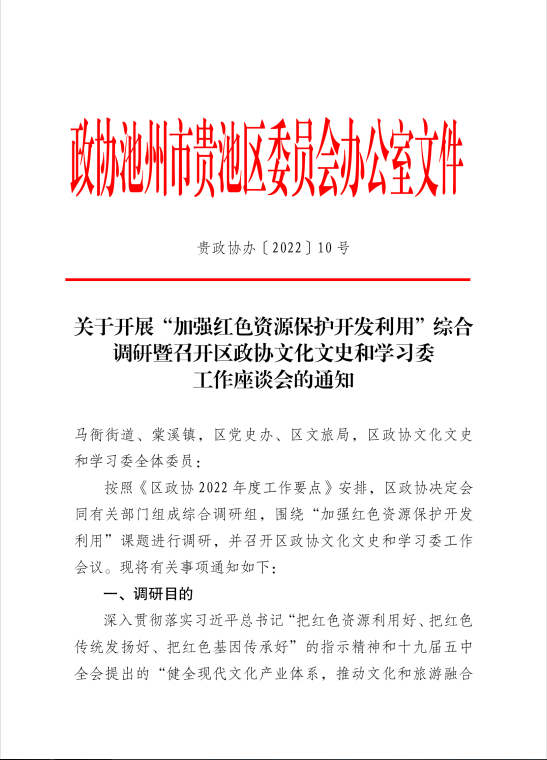 政协池州市贵池区委员会办公室文件

贵政协办〔2022〕10号

关于开展“加强红色资源保护开发利用”综合调研暨召开区政协文化文史和学习委工作座谈会的通知

马衙街道、棠溪镇，区党史办、区文旅局，区政协文化文史和学习委全体委员：

按照《区政协2022年度工作要点》安排，区政协决定会同有关部门组成综合调研组，围绕“加强红色资源保护开发利用”课题进行调研，并召开区政协文化文史和学习委工作会议。现将有关事项通知如下：

一、调研目的

深入贯彻落实习近平总书记“把红色资源利用好、把红色传统发扬好、把红色基因传承好”的指示精神和十九届五中全会提出的“健全现代文化产业体系，推动文化和旅游融合